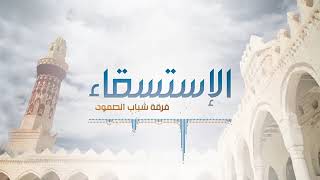 الإستسقاء
فرقة شباب الصمود